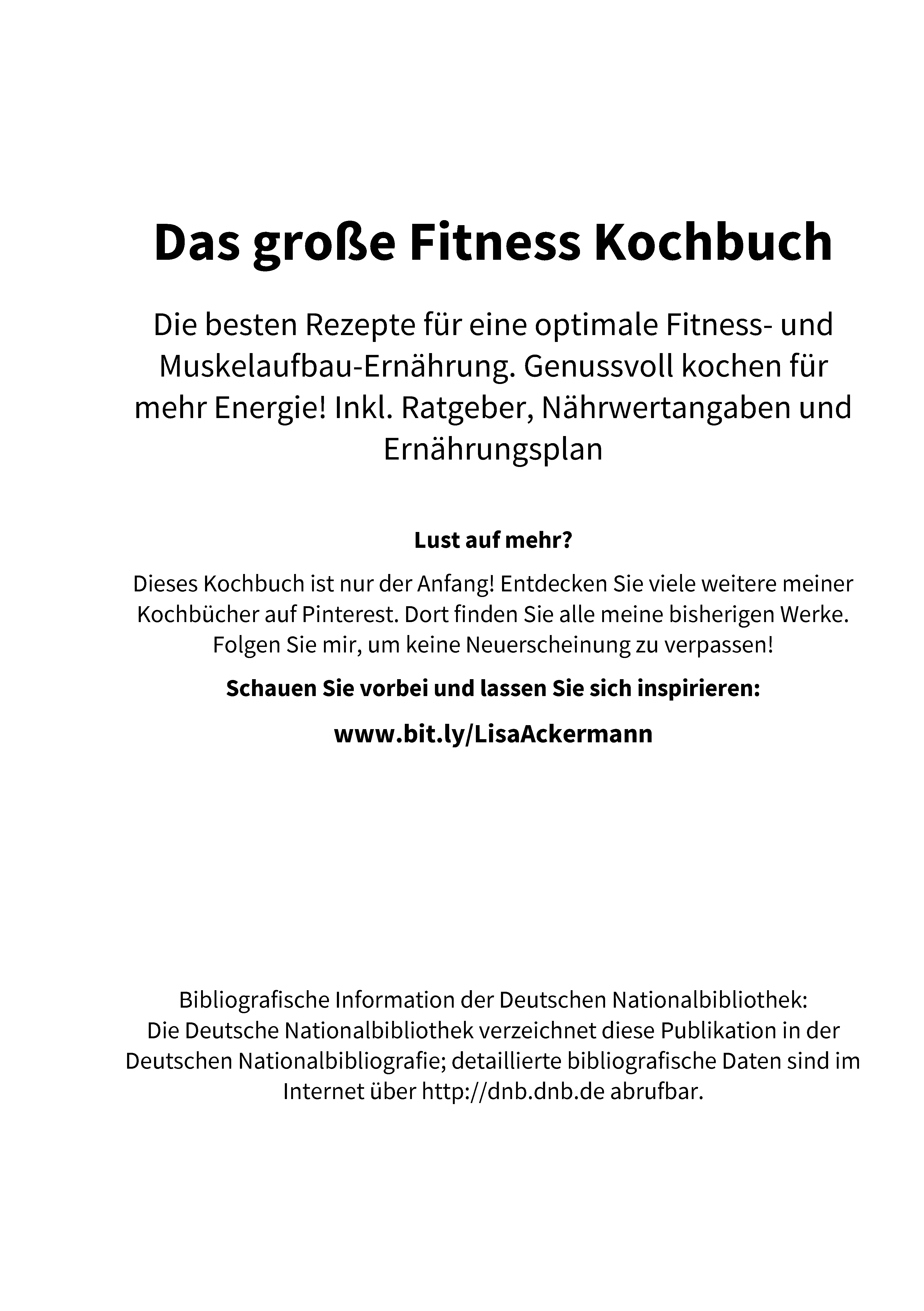 Das große Fitness Kochbuch

Die besten Rezepte für eine optimale Fitness- und Muskelaufbau-Ernährung. Genussvoll kochen für mehr Energie! Inkl. Ratgeber, Nährwertangaben und Ernährungsplan

Lust auf mehr?

Dieses Kochbuch ist nur der Anfang! Entdecken Sie viele weitere meiner Kochbücher auf Pinterest. Dort finden Sie alle meine bisherigen Werke. Folgen Sie mir, um keine Neuerscheinung zu verpassen!

Schauen Sie vorbei und lassen Sie sich inspirieren:

www.bit.ly/LisaAckermann

Bibliografische Information der Deutschen Nationalbibliothek:
Die Deutsche Nationalbibliothek verzeichnet diese Publikation in der Deutschen Nationalbibliografie; detaillierte bibliografische Daten sind im Internet über http://dnb.dnb.de abrufbar.